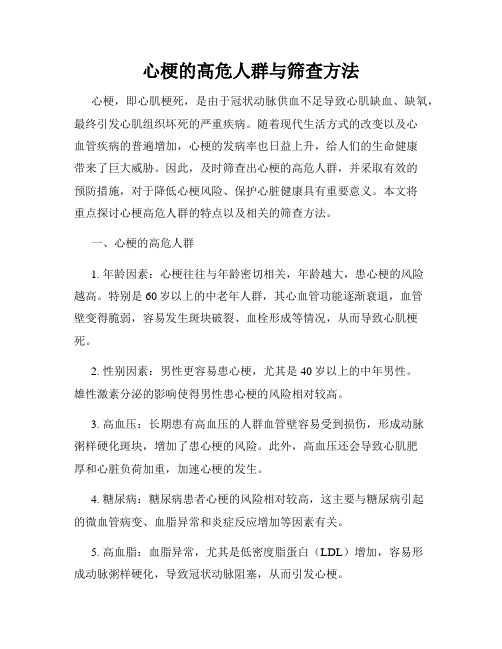 心梗的高危人群与筛查方法

心梗，即心肌梗死，是由于冠状动脉供血不足导致心肌缺血、缺氧，最终引发心肌组织坏死的严重疾病。随着现代生活方式的改变以及心血管疾病的普遍增加，心梗的发病率也日益上升，给人们的生命健康带来了巨大威胁。因此，及时筛查出心梗的高危人群，并采取有效的预防措施，对于降低心梗风险、保护心脏健康具有重要意义。本文将重点探讨心梗高危人群的特点以及相关的筛查方法。

一、心梗的高危人群

1. 年龄因素：心梗往往与年龄密切相关，年龄越大，患心梗的风险越高。特别是 60 岁以上的中老年人群，其心血管功能逐渐衰退，血管壁变得脆弱，容易发生斑块破裂、血栓形成等情况，从而导致心肌梗死。

2. 性别因素：男性更容易患心梗，尤其是 40 岁以上的中年男性。雄性激素分泌的影响使得男性患心梗的风险相对较高。

3. 高血压：长期患有高血压的人群血管壁容易受到损伤，形成动脉粥样硬化斑块，增加了患心梗的风险。此外，高血压还会导致心肌肥厚和心脏负荷加重，加速心梗的发生。

4. 糖尿病：糖尿病患者心梗的风险相对较高，这主要与糖尿病引起的微血管病变、血脂异常和炎症反应增加等因素有关。

5. 高血脂：血脂异常，尤其是低密度脂蛋白（LDL）增加，容易形成动脉粥样硬化，导致冠状动脉阻塞，从而引发心梗。